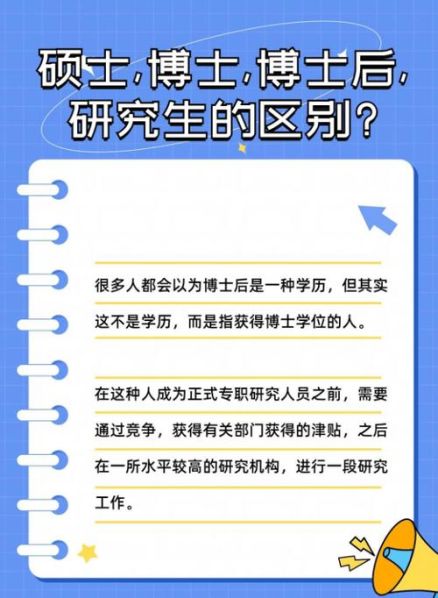 硕士,博士,博士后,研究生的区别?

很多人都会以为博士后是一种学历，但其实这不是学历，而是指获得博士学位的人。

在这种人成为正式专职研究人员之前，需要通过竞争，获得有关部门获得的津贴，之后在一所水平较高的研究机构，进行一段研究工作。